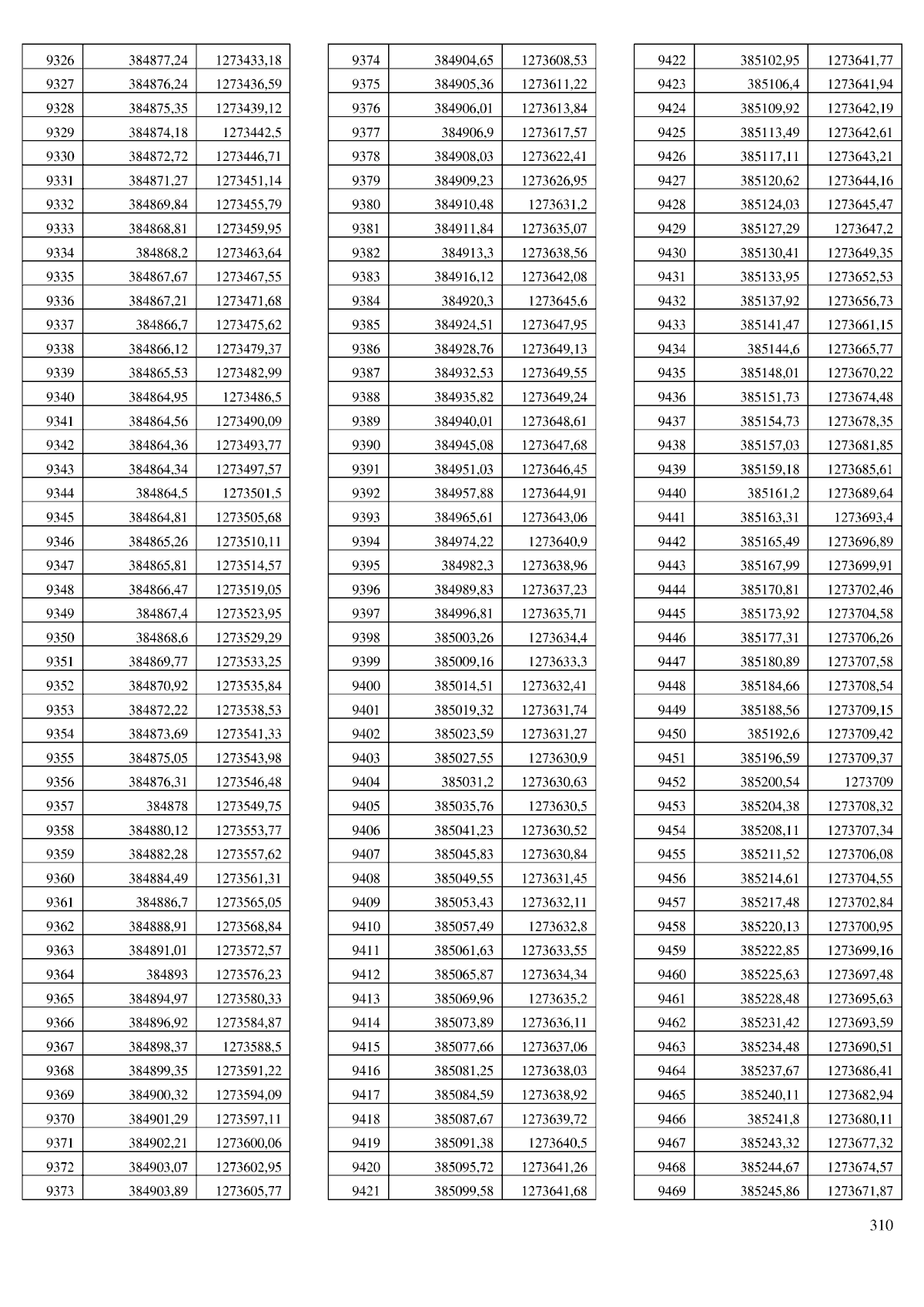 | | | |
|---|---|---|
| 9326 | 384877,24 | 1273433,18 |
| 9327 | 384876,24 | 1273436,59 |
| 9328 | 384875,35 | 1273439,12 |
| 9329 | 384874,18 | 1273442,5 |
| 9330 | 384872,72 | 1273446,71 |
| 9331 | 384871,27 | 1273451,14 |
| 9332 | 384869,84 | 1273455,79 |
| 9333 | 384868,81 | 1273459,95 |
| 9334 | 384868,2 | 1273463,64 |
| 9335 | 384867,67 | 1273467,55 |
| 9336 | 384867,21 | 1273471,68 |
| 9337 | 384866,7 | 1273475,62 |
| 9338 | 384866,12 | 1273479,37 |
| 9339 | 384865,53 | 1273482,99 |
| 9340 | 384864,95 | 1273486,5 |
| 9341 | 384864,56 | 1273490,09 |
| 9342 | 384864,36 | 1273493,77 |
| 9343 | 384864,34 | 1273497,57 |
| 9344 | 384864,5 | 1273501,5 |
| 9345 | 384864,81 | 1273505,68 |
| 9346 | 384865,26 | 1273510,11 |
| 9347 | 384865,81 | 1273514,57 |
| 9348 | 384866,47 | 1273519,05 |
| 9349 | 384867,4 | 1273523,95 |
| 9350 | 384868,6 | 1273529,29 |
| 9351 | 384869,77 | 1273533,25 |
| 9352 | 384870,92 | 1273535,84 |
| 9353 | 384872,22 | 1273538,53 |
| 9354 | 384873,69 | 1273541,33 |
| 9355 | 384875,05 | 1273543,98 |
| 9356 | 384876,31 | 1273546,48 |
| 9357 | 384878 | 1273549,75 |
| 9358 | 384880,12 | 1273553,77 |
| 9359 | 384882,28 | 1273557,62 |
| 9360 | 384884,49 | 1273561,31 |
| 9361 | 384886,7 | 1273565,05 |
| 9362 | 384888,91 | 1273568,84 |
| 9363 | 384891,01 | 1273572,57 |
| 9364 | 384893 | 1273576,23 |
| 9365 | 384894,97 | 1273580,33 |
| 9366 | 384896,92 | 1273584,87 |
| 9367 | 384898,37 | 1273588,5 |
| 9368 | 384899,35 | 1273591,22 |
| 9369 | 384900,32 | 1273594,09 |
| 9370 | 384901,29 | 1273597,11 |
| 9371 | 384902,21 | 1273600,06 |
| 9372 | 384903,07 | 1273602,95 |
| 9373 | 384903,89 | 1273605,77 |

| | | |
|---|---|---|
| 9374 | 384904,65 | 1273608,53 |
| 9375 | 384905,36 | 1273611,22 |
| 9376 | 384906,01 | 1273613,84 |
| 9377 | 384906,9 | 1273617,57 |
| 9378 | 384908,03 | 1273622,41 |
| 9379 | 384909,23 | 1273626,95 |
| 9380 | 384910,48 | 1273631,2 |
| 9381 | 384911,84 | 1273635,07 |
| 9382 | 384913,3 | 1273638,56 |
| 9383 | 384916,12 | 1273642,08 |
| 9384 | 384920,3 | 1273645,6 |
| 9385 | 384924,51 | 1273647,95 |
| 9386 | 384928,76 | 1273649,13 |
| 9387 | 384932,53 | 1273649,55 |
| 9388 | 384935,82 | 1273649,24 |
| 9389 | 384940,01 | 1273648,61 |
| 9390 | 384945,08 | 1273647,68 |
| 9391 | 384951,03 | 1273646,45 |
| 9392 | 384957,88 | 1273644,91 |
| 9393 | 384965,61 | 1273643,06 |
| 9394 | 384974,22 | 1273640,9 |
| 9395 | 384982,3 | 1273638,96 |
| 9396 | 384989,83 | 1273637,23 |
| 9397 | 384996,81 | 1273635,71 |
| 9398 | 385003,26 | 1273634,4 |
| 9399 | 385009,16 | 1273633,3 |
| 9400 | 385014,51 | 1273632,41 |
| 9401 | 385019,32 | 1273631,74 |
| 9402 | 385023,59 | 1273631,27 |
| 9403 | 385027,55 | 1273630,9 |
| 9404 | 385031,2 | 1273630,63 |
| 9405 | 385035,76 | 1273630,5 |
| 9406 | 385041,23 | 1273630,52 |
| 9407 | 385045,83 | 1273630,84 |
| 9408 | 385049,55 | 1273631,45 |
| 9409 | 385053,43 | 1273632,11 |
| 9410 | 385057,49 | 1273632,8 |
| 9411 | 385061,63 | 1273633,55 |
| 9412 | 385065,87 | 1273634,34 |
| 9413 | 385069,96 | 1273635,2 |
| 9414 | 385073,89 | 1273636,11 |
| 9415 | 385077,66 | 1273637,06 |
| 9416 | 385081,25 | 1273638,03 |
| 9417 | 385084,59 | 1273638,92 |
| 9418 | 385087,67 | 1273639,72 |
| 9419 | 385091,38 | 1273640,5 |
| 9420 | 385095,72 | 1273641,26 |
| 9421 | 385099,58 | 1273641,68 |

| | | |
|---|---|---|
| 9422 | 385102,95 | 1273641,77 |
| 9423 | 385106,4 | 1273641,94 |
| 9424 | 385109,92 | 1273642,19 |
| 9425 | 385113,49 | 1273642,61 |
| 9426 | 385117,11 | 1273643,21 |
| 9427 | 385120,62 | 1273644,16 |
| 9428 | 385124,03 | 1273645,47 |
| 9429 | 385127,29 | 1273647,2 |
| 9430 | 385130,41 | 1273649,35 |
| 9431 | 385133,95 | 1273652,53 |
| 9432 | 385137,92 | 1273656,73 |
| 9433 | 385141,47 | 1273661,15 |
| 9434 | 385144,6 | 1273665,77 |
| 9435 | 385148,01 | 1273670,22 |
| 9436 | 385151,73 | 1273674,48 |
| 9437 | 385154,73 | 1273678,35 |
| 9438 | 385157,03 | 1273681,85 |
| 9439 | 385159,18 | 1273685,61 |
| 9440 | 385161,2 | 1273689,64 |
| 9441 | 385163,31 | 1273693,4 |
| 9442 | 385165,49 | 1273696,89 |
| 9443 | 385167,99 | 1273699,91 |
| 9444 | 385170,81 | 1273702,46 |
| 9445 | 385173,92 | 1273704,58 |
| 9446 | 385177,31 | 1273706,26 |
| 9447 | 385180,89 | 1273707,58 |
| 9448 | 385184,66 | 1273708,54 |
| 9449 | 385188,56 | 1273709,15 |
| 9450 | 385192,6 | 1273709,42 |
| 9451 | 385196,59 | 1273709,37 |
| 9452 | 385200,54 | 1273709 |
| 9453 | 385204,38 | 1273708,32 |
| 9454 | 385208,11 | 1273707,34 |
| 9455 | 385211,52 | 1273706,08 |
| 9456 | 385214,61 | 1273704,55 |
| 9457 | 385217,48 | 1273702,84 |
| 9458 | 385220,13 | 1273700,95 |
| 9459 | 385222,85 | 1273699,16 |
| 9460 | 385225,63 | 1273697,48 |
| 9461 | 385228,48 | 1273695,63 |
| 9462 | 385231,42 | 1273693,59 |
| 9463 | 385234,48 | 1273690,51 |
| 9464 | 385237,67 | 1273686,41 |
| 9465 | 385240,11 | 1273682,94 |
| 9466 | 385241,8 | 1273680,11 |
| 9467 | 385243,32 | 1273677,32 |
| 9468 | 385244,67 | 1273674,57 |
| 9469 | 385245,86 | 1273671,87 |

310